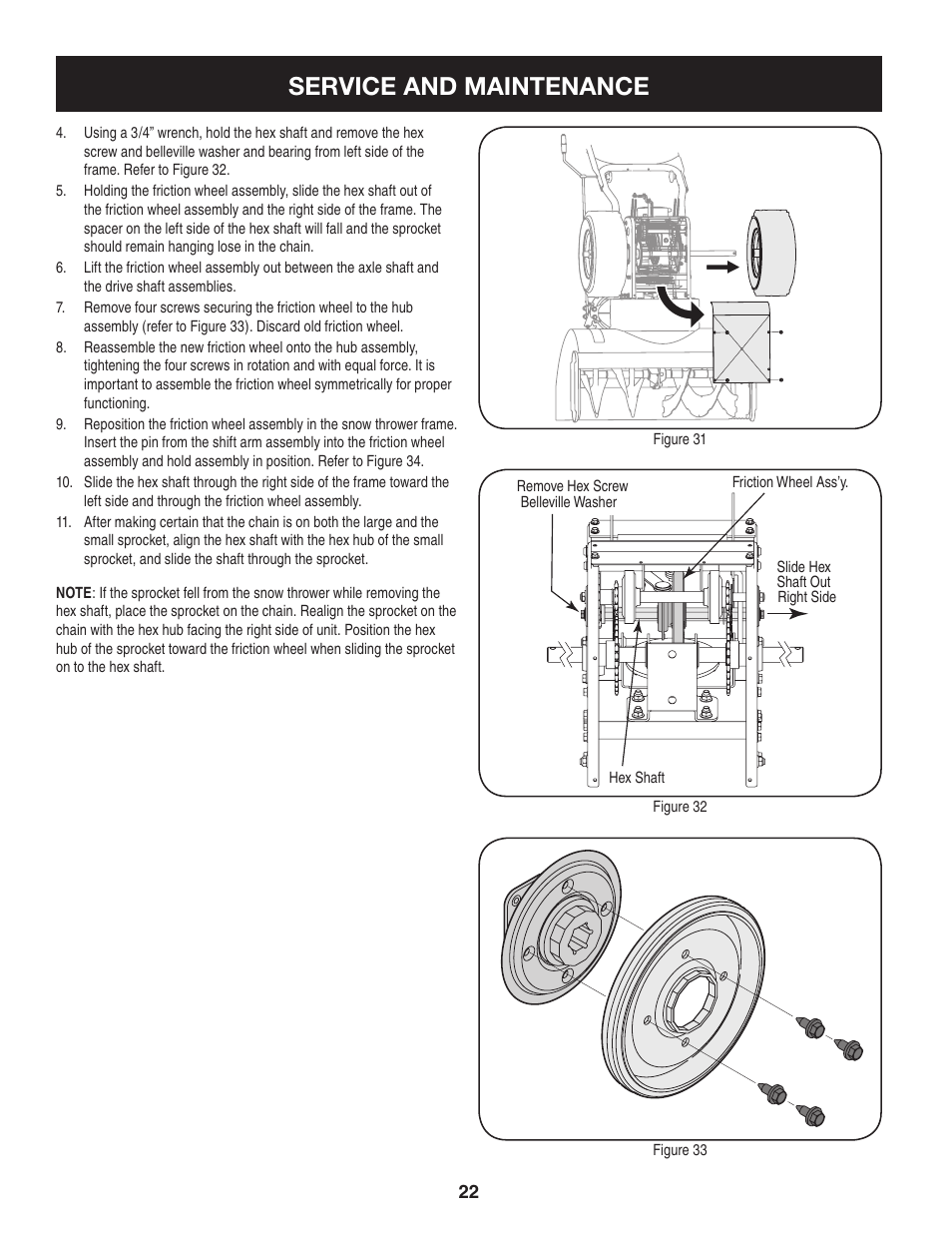 SERVICE AND MAINTENANCE

4. Using a 3/4” wrench, hold the hex shaft and remove the hex screw and belleville washer and bearing from left side of the frame. Refer to Figure 32.

5. Holding the friction wheel assembly, slide the hex shaft out of the friction wheel assembly and the right side of the frame. The spacer on the left side of the hex shaft will fall and the sprocket should remain hanging lose in the chain.

6. Lift the friction wheel assembly out between the axle shaft and the drive shaft assemblies.

7. Remove four screws securing the friction wheel to the hub assembly (refer to Figure 33). Discard old friction wheel.

8. Reassemble the new friction wheel onto the hub assembly, tightening the four screws in rotation and with equal force. It is important to assemble the friction wheel symmetrically for proper functioning.

9. Reposition the friction wheel assembly in the snow thrower frame. Insert the pin from the shift arm assembly into the friction wheel assembly and hold assembly in position. Refer to Figure 34.

10. Slide the hex shaft through the right side of the frame toward the left side and through the friction wheel assembly.

11. After making certain that the chain is on both the large and the small sprocket, align the hex shaft with the hex hub of the small sprocket, and slide the shaft through the sprocket.

NOTE: If the sprocket fell from the snow thrower while removing the hex shaft, place the sprocket on the chain. Realign the sprocket on the chain with the hex hub facing the right side of unit. Position the hex hub of the sprocket toward the friction wheel when sliding the sprocket on to the hex shaft.

Figure 31

Remove Hex Screw Belleville Washer

Friction Wheel Ass’y.

Slide Hex Shaft Out Right Side

Hex Shaft

Figure 32

Figure 33

22